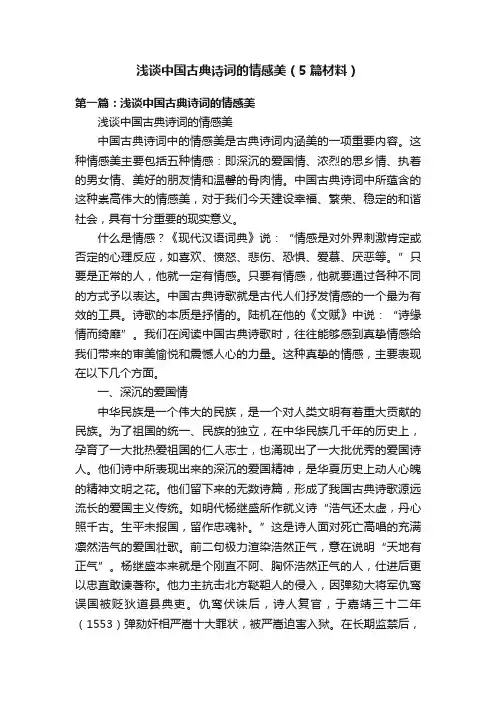 浅谈中国古典诗词的情感美（5篇材料）

第一篇：浅谈中国古典诗词的情感美

浅谈中国古典诗词的情感美

中国古典诗词中的情感美是古典诗词内涵美的一项重要内容。这种情感美主要包括五种情感：即深沉的爱国情、浓烈的思乡情、执着的男女情、美好的朋友情和温馨的骨肉情。中国古典诗词中所蕴含的这种崇高伟大的情感美，对于我们今天建设幸福、繁荣、稳定的和谐社会，具有十分重要的现实意义。

什么是情感？《现代汉语词典》说：“情感是对外界刺激肯定或否定的心理反应，如喜欢、愤怒、悲伤、恐惧、爱慕、厌恶等。”只要是正常的人，他就一定有情感。只要有情感，他就要通过各种不同的方式予以表达。中国古典诗歌就是古代人们抒发情感的一个最为有效的工具。诗歌的本质是抒情的。陆机在他的《文赋》中说：“诗缘情而绮靡”。我们在阅读中国古典诗歌时，往往能够感到真挚情感给我们带来的审美愉悦和震撼人心的力量。这种真挚的情感，主要表现在以下几个方面。

一、深沉的爱国情

中华民族是一个伟大的民族，是一个对人类文明有着重大贡献的民族。为了祖国的统一、民族的独立，在中华民族几千年的历史上，孕育了一大批热爱祖国的仁人志士，也涌现出了一大批优秀的爱国诗人。他们诗中所表现出来的深沉的爱国精神，是华夏历史上动人心魄的精神文明之花。他们留下来的无数诗篇，形成了我国古典诗歌源远流长的爱国主义传统。如明代杨继盛所作就义诗“浩气还太虚，丹心照千古。生平未报国，留作忠魂补。”这是诗人面对死亡高唱的充满凛然浩气的爱国壮歌。前二句极力渲染浩然正气，意在说明“天地有正气”。杨继盛本来就是个刚直不阿、胸怀浩然正气的人，仕进后更以忠直敢谏著称。他力主抗击北方鞑靼人的侵入，因弹劾大将军仇鸾误国被贬狄道县典吏。仇鸾伏诛后，诗人复官，于嘉靖三十二年（1553）弹劾奸相严嵩十大罪状，被严嵩迫害入狱。在长期监禁后，